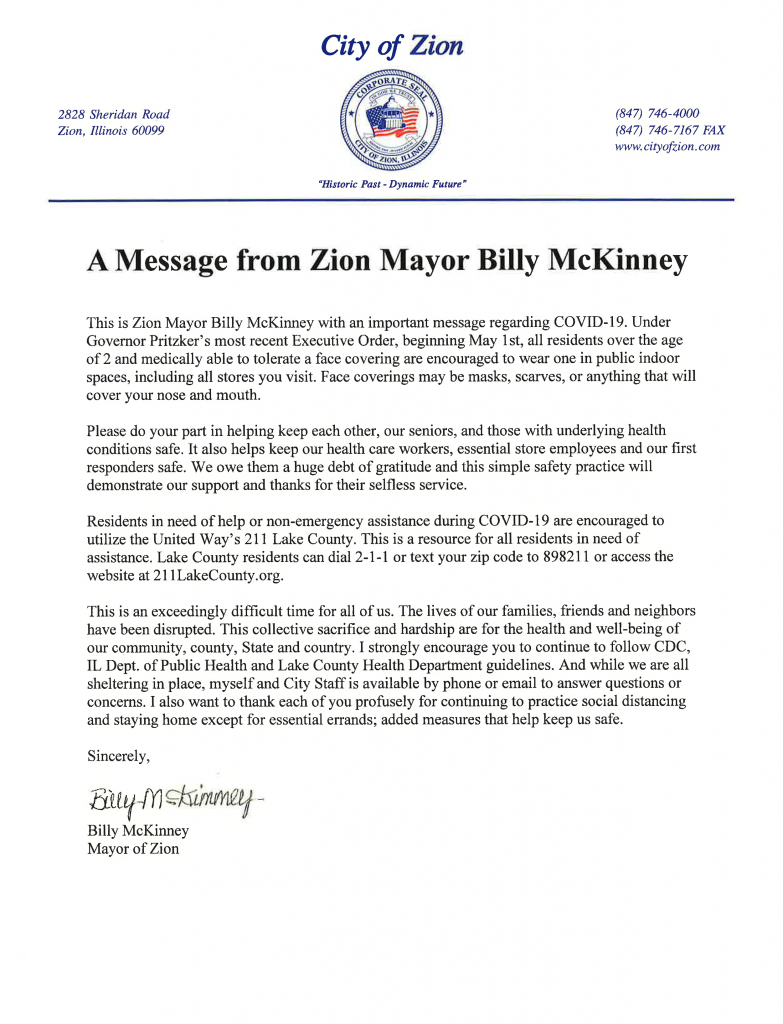 City of Zion

2828 Sheridan Road
Zion, Illinois 60099

CORPORATE SEAL
CITY OF ZION, ILLINOIS

(847) 746-4000
(847) 746-7167 FAX
www.cityofzion.com

"Historic Past - Dynamic Future"

A Message from Zion Mayor Billy McKinney

This is Zion Mayor Billy McKinney with an important message regarding COVID-19. Under Governor Pritzker's most recent Executive Order, beginning May 1st, all residents over the age of 2 and medically able to tolerate a face covering are encouraged to wear one in public indoor spaces, including all stores you visit. Face coverings may be masks, scarves, or anything that will cover your nose and mouth.

Please do your part in helping keep each other, our seniors, and those with underlying health conditions safe. It also helps keep our health care workers, essential store employees and our first responders safe. We owe them a huge debt of gratitude and this simple safety practice will demonstrate our support and thanks for their selfless service.

Residents in need of help or non-emergency assistance during COVID-19 are encouraged to utilize the United Way's 211 Lake County. This is a resource for all residents in need of assistance. Lake County residents can dial 2-1-1 or text your zip code to 898211 or access the website at 211LakeCounty.org.

This is an exceedingly difficult time for all of us. The lives of our families, friends and neighbors have been disrupted. This collective sacrifice and hardship are for the health and well-being of our community, county, State and country. I strongly encourage you to continue to follow CDC, IL Dept. of Public Health and Lake County Health Department guidelines. And while we are all sheltering in place, myself and City Staff is available by phone or email to answer questions or concerns. I also want to thank each of you profusely for continuing to practice social distancing and staying home except for essential errands; added measures that help keep us safe.

Sincerely,

Billy McKinney

Billy McKinney
Mayor of Zion